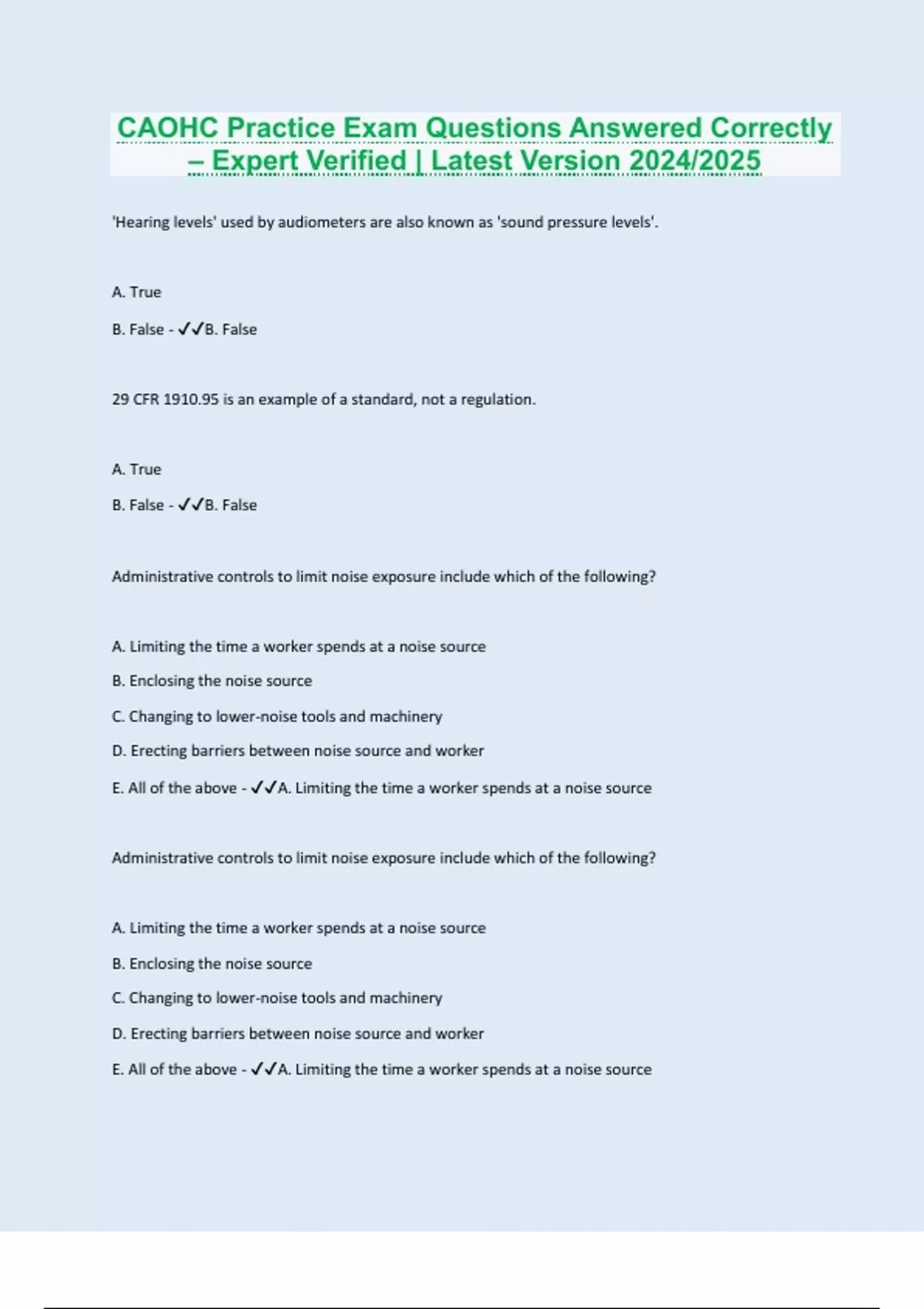 CAOHC Practice Exam Questions Answered Correctly – Expert Verified | Latest Version 2024/2025

'Hearing levels' used by audiometers are also known as 'sound pressure levels'.

A. True

B. False - ✓✓B. False

29 CFR 1910.95 is an example of a standard, not a regulation.

A. True

B. False - ✓✓B. False

Administrative controls to limit noise exposure include which of the following?

A. Limiting the time a worker spends at a noise source

B. Enclosing the noise source

C. Changing to lower-noise tools and machinery

D. Erecting barriers between noise source and worker

E. All of the above - ✓✓A. Limiting the time a worker spends at a noise source

Administrative controls to limit noise exposure include which of the following?

A. Limiting the time a worker spends at a noise source

B. Enclosing the noise source

C. Changing to lower-noise tools and machinery

D. Erecting barriers between noise source and worker

E. All of the above - ✓✓A. Limiting the time a worker spends at a noise source